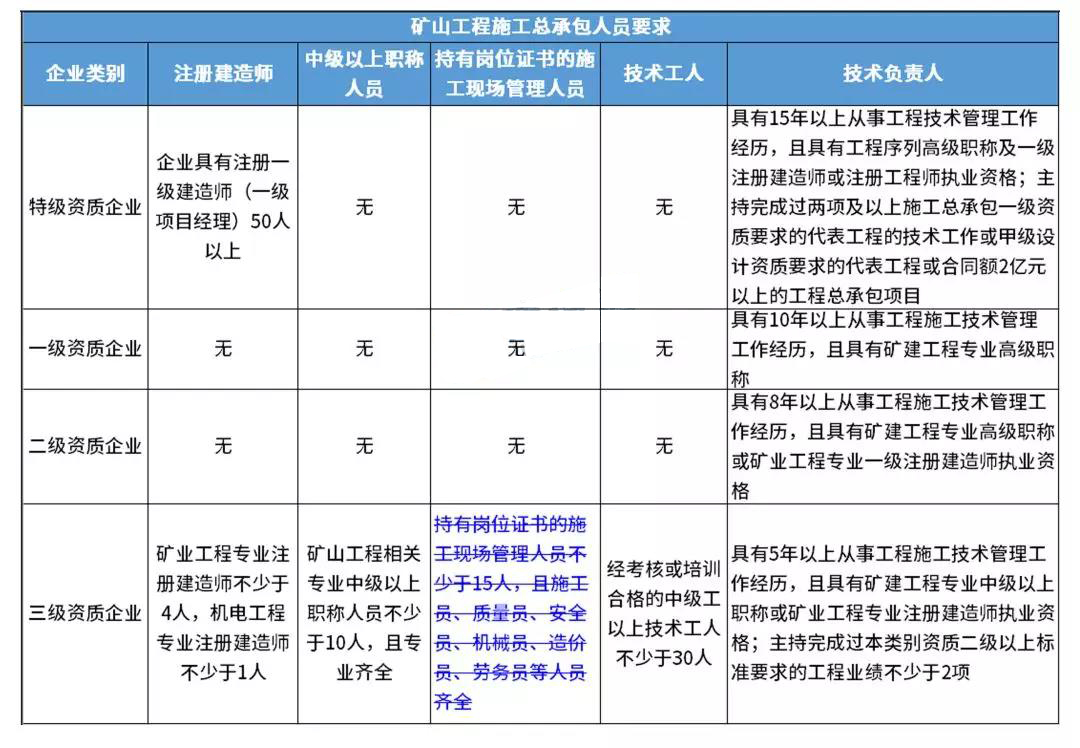 矿山工程施工总承包人员要求

| 企业类别 | 注册建造师 | 中级以上职称人员 | 持有岗位证书的施工现场管理人员 | 技术工人 | 技术负责人 |
|---|---|---|---|---|---|
| 特级资质企业 | 企业具有注册一级建造师（一级项目经理）50人以上 | 无 | 无 | 无 | 具有15年以上从事工程技术管理工作经历，且具有工程序列高级职称及一级注册建造师或注册工程师执业资格；主持完成过两项及以上施工总承包一级资质要求的代表工程的技术工作或甲级设计资质要求的代表工程或合同额2亿元以上的工程总承包项目 |
| 一级资质企业 | 无 | 无 | 无 | 无 | 具有10年以上从事工程施工技术管理工作经历，且具有矿建工程专业高级职称 |
| 二级资质企业 | 无 | 无 | 无 | 无 | 具有8年以上从事工程施工技术管理工作经历，且具有矿建工程专业高级职称或矿业工程专业一级注册建造师执业资格 |
| 三级资质企业 | 矿业工程专业注册建造师不少于4人，机电工程专业注册建造师不少于1人 | 矿山工程相关专业中级以上职称人员不少于10人，且专业齐全 | 持有岗位证书的施工现场管理人员不少于15人，且施工员、质量员、安全员、机械员、造价员、劳务员等人员齐全 | 经考核或培训合格的中级工以上技术工人不少于30人 | 具有5年以上从事工程施工技术管理工作经历，且具有矿建工程专业中级以上职称或矿业工程专业注册建造师执业资格；主持完成过本类别资质二级以上标准要求的工程业绩不少于2项 |